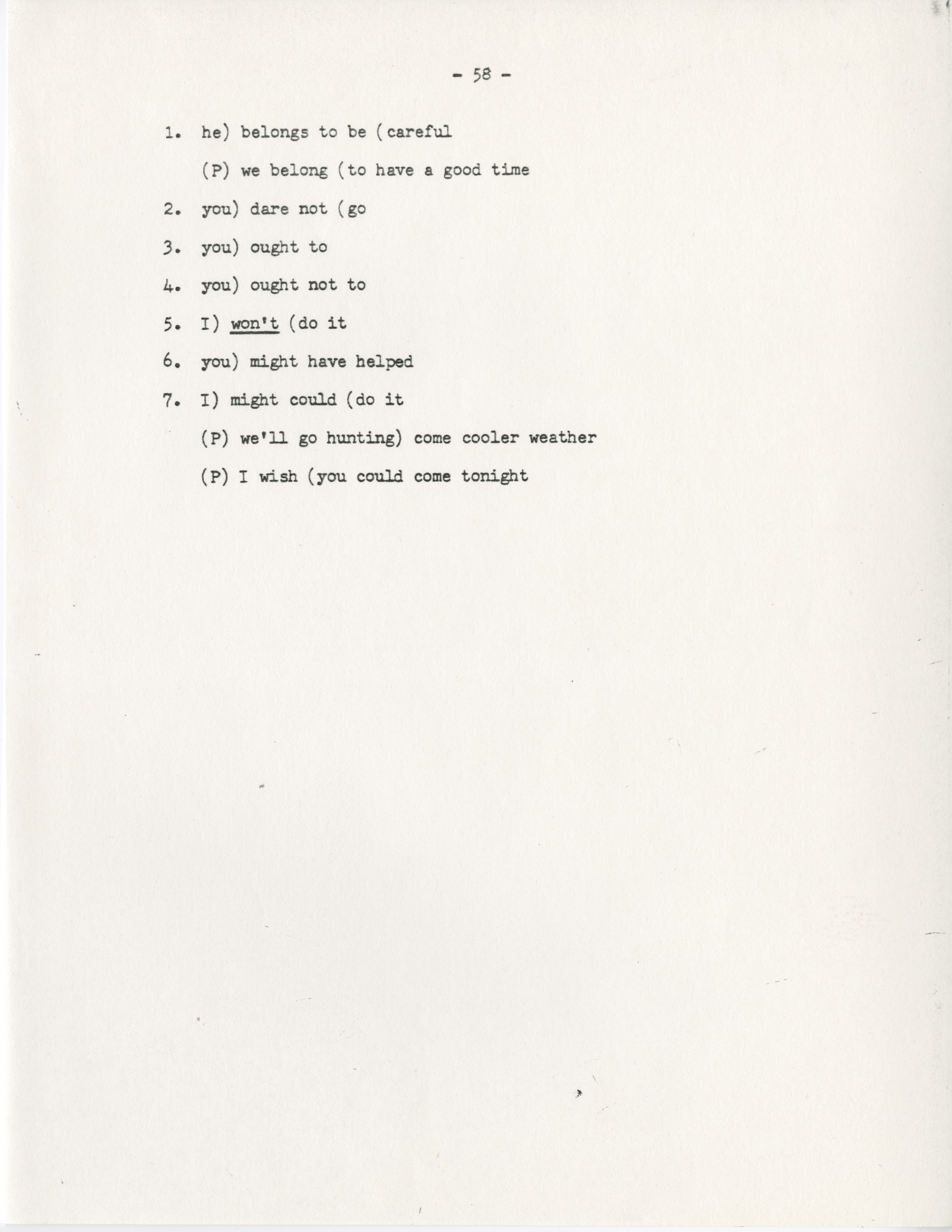 - 58 -

1. he) belongs to be (careful

(P) we belong (to have a good time

2. you) dare not (go

3. you) ought to

4. you) ought not to

5. I) won't (do it

6. you) might have helped

7. I) might could (do it

(P) we'll go hunting) come cooler weather

(P) I wish (you could come tonight